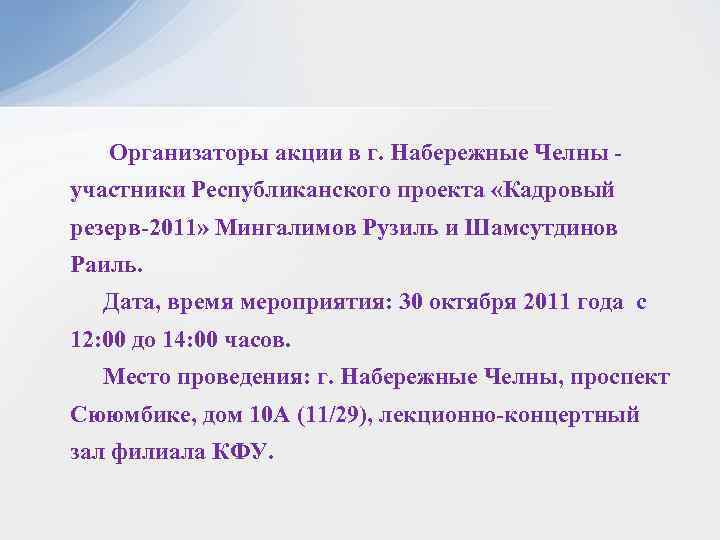 Организаторы акции в г. Набережные Челны - участники Республиканского проекта «Кадровый резерв-2011» Мингалимов Рузиль и Шамсутдинов Раиль.

Дата, время мероприятия: 30 октября 2011 года с 12:00 до 14:00 часов.

Место проведения: г. Набережные Челны, проспект Сююмбике, дом 10А (11/29), лекционно-концертный зал филиала КФУ.